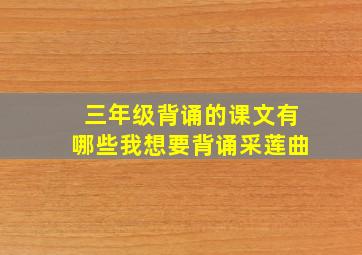 三年级背诵的课文有哪些我想要背诵采莲曲